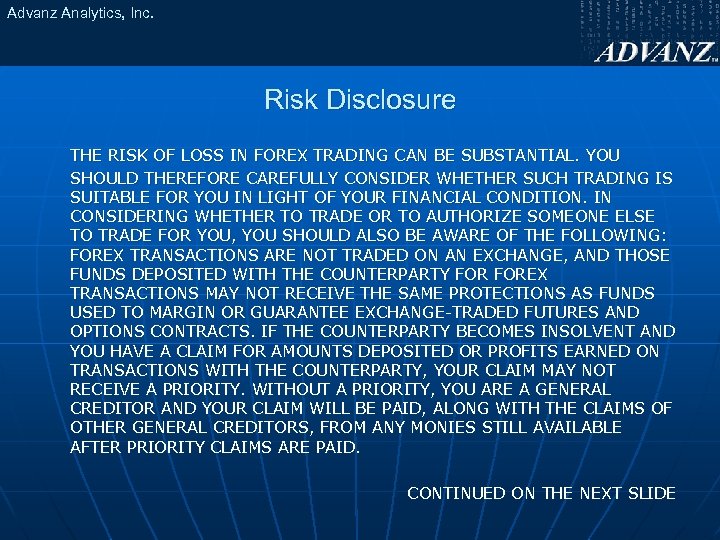 Advanz Analytics, Inc.

ADVANZ™

Risk Disclosure

THE RISK OF LOSS IN FOREX TRADING CAN BE SUBSTANTIAL. YOU SHOULD THEREFORE CAREFULLY CONSIDER WHETHER SUCH TRADING IS SUITABLE FOR YOU IN LIGHT OF YOUR FINANCIAL CONDITION. IN CONSIDERING WHETHER TO TRADE OR TO AUTHORIZE SOMEONE ELSE TO TRADE FOR YOU, YOU SHOULD ALSO BE AWARE OF THE FOLLOWING: FOREX TRANSACTIONS ARE NOT TRADED ON AN EXCHANGE, AND THOSE FUNDS DEPOSITED WITH THE COUNTERPARTY FOR FOREX TRANSACTIONS MAY NOT RECEIVE THE SAME PROTECTIONS AS FUNDS USED TO MARGIN OR GUARANTEE EXCHANGE-TRADED FUTURES AND OPTIONS CONTRACTS. IF THE COUNTERPARTY BECOMES INSOLVENT AND YOU HAVE A CLAIM FOR AMOUNTS DEPOSITED OR PROFITS EARNED ON TRANSACTIONS WITH THE COUNTERPARTY, YOUR CLAIM MAY NOT RECEIVE A PRIORITY. WITHOUT A PRIORITY, YOU ARE A GENERAL CREDITOR AND YOUR CLAIM WILL BE PAID, ALONG WITH THE CLAIMS OF OTHER GENERAL CREDITORS, FROM ANY MONIES STILL AVAILABLE AFTER PRIORITY CLAIMS ARE PAID.

CONTINUED ON THE NEXT SLIDE